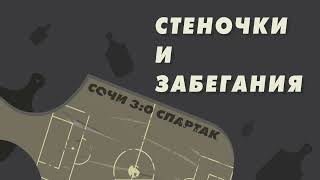 СТЕНОЧКИ
И
ЗАБЕГАНИЯ

СОЧИ 3:0 СПАРТАК